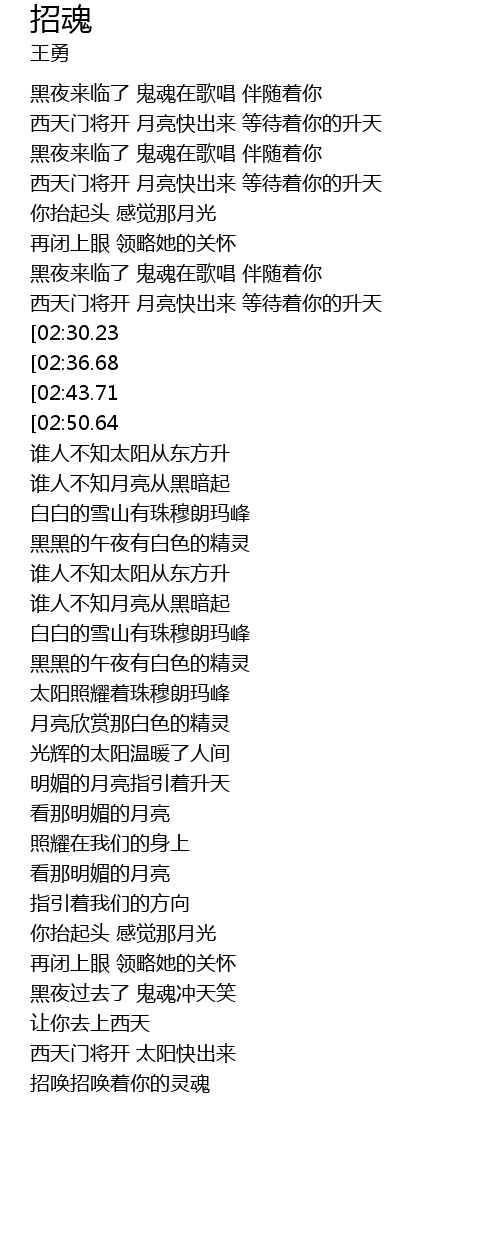 招魂
王勇

黑夜来临了 鬼魂在歌唱 伴随着你
西天门将开 月亮快出来 等待着你的升天
黑夜来临了 鬼魂在歌唱 伴随着你
西天门将开 月亮快出来 等待着你的升天
你抬起头 感觉那月光
再闭上眼 领略她的关怀
黑夜来临了 鬼魂在歌唱 伴随着你
西天门将开 月亮快出来 等待着你的升天
[02:30.23
[02:36.68
[02:43.71
[02:50.64
谁人不知太阳从东方升
谁人不知月亮从黑暗起
白白的雪山有珠穆朗玛峰
黑黑的午夜有白色的精灵
谁人不知太阳从东方升
谁人不知月亮从黑暗起
白白的雪山有珠穆朗玛峰
黑黑的午夜有白色的精灵
太阳照耀着珠穆朗玛峰
月亮欣赏那白色的精灵
光辉的太阳温暖了人间
明媚的月亮指引着升天
看那明媚的月亮
照耀在我们的身上
看那明媚的月亮
指引着我们的方向
你抬起头 感觉那月光
再闭上眼 领略她的关怀
黑夜过去了 鬼魂冲天笑
让你去上西天
西天门将开 太阳快出来
招唤招唤着你的灵魂